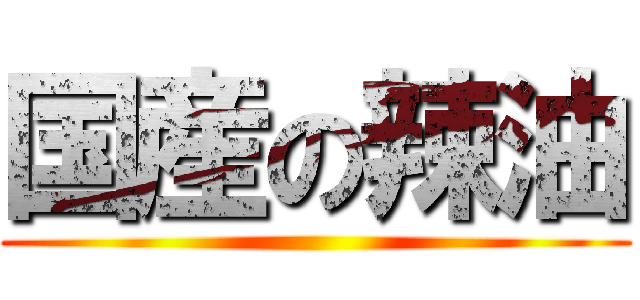 国産の辣油